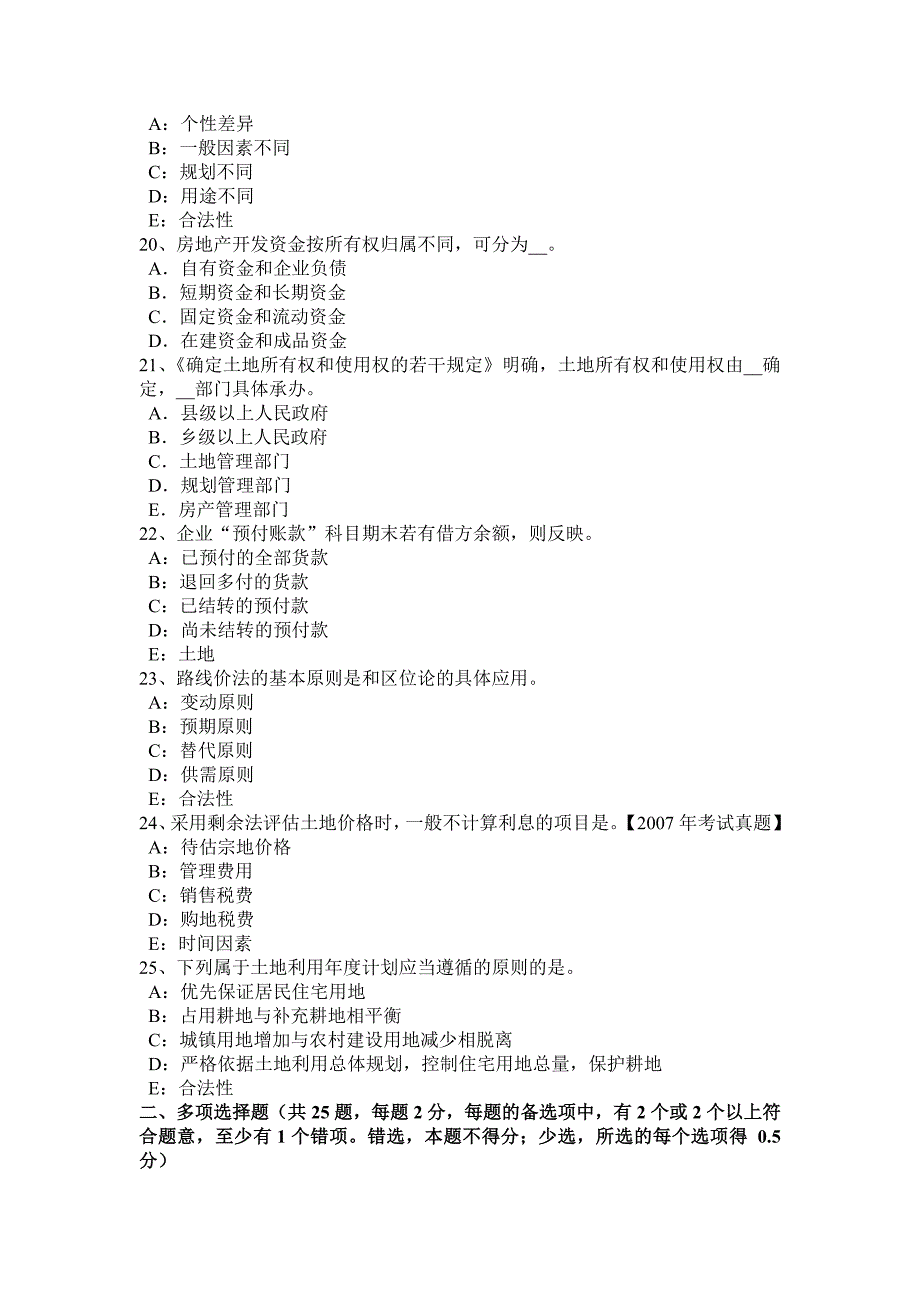 A：个性差异
B：一般因素不同
C：规划不同
D：用途不同
E：合法性
20、房地产开发资金按所有权归属不同，可分为__。
A．自有资金和企业负债
B．短期资金和长期资金
C．固定资金和流动资金
D．在建资金和成品资金
21、《确定土地所有权和使用权的若干规定》明确，土地所有权和使用权由__确定，__部门具体承办。
A．县级以上人民政府
B．乡级以上人民政府
C．土地管理部门
D．规划管理部门
E．房产管理部门
22、企业“预付账款”科目期末若有借方余额，则反映。
A：已预付的全部货款
B：退回多付的货款
C：已结转的预付款
D：尚未结转的预付款
E：土地
23、路线价法的基本原则是和区位论的具体应用。
A：变动原则
B：预期原则
C：替代原则
D：供需原则
E：合法性
24、采用剩余法评估土地价格时，一般不计算利息的项目是。【2007 年考试真题】
A：待估宗地价格
B：管理费用
C：销售税费
D：购地税费
E：时间因素
25、下列属于土地利用年度计划应当遵循的原则的是。
A：优先保证居民住宅用地
B：占用耕地与补充耕地相平衡
C：城镇用地增加与农村建设用地减少相脱离
D：严格依据土地利用总体规划，控制住宅用地总量，保护耕地
E：合法性
二、多项选择题（共 25 题，每题 2 分，每题的备选项中，有 2 个或 2 个以上符合题意，至少有 1 个错项。错选，本题不得分；少选，所选的每个选项得 0.5 分）